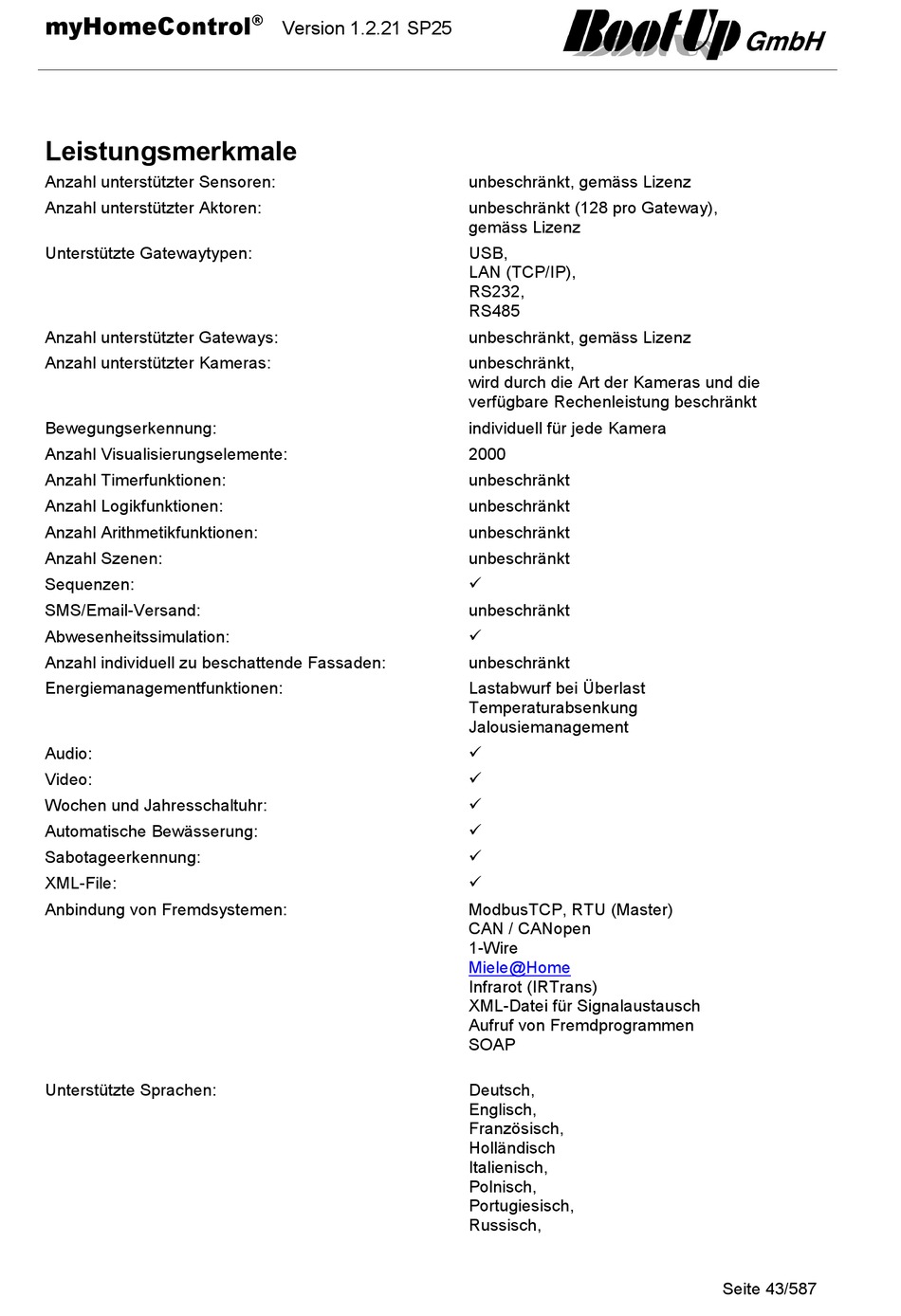 myHomeControl® Version 1.2.21 SP25 BootUp GmbH

Leistungsmerkmale

| | |
|---|---|
| Anzahl unterstützter Sensoren: | unbeschränkt, gemäss Lizenz |
| Anzahl unterstützter Aktoren: | unbeschränkt (128 pro Gateway), gemäss Lizenz |
| Unterstützte Gatewaytypen: | USB, LAN (TCP/IP), RS232, RS485 |
| Anzahl unterstützter Gateways: | unbeschränkt, gemäss Lizenz |
| Anzahl unterstützter Kameras: | unbeschränkt, wird durch die Art der Kameras und die verfügbare Rechenleistung beschränkt |
| Bewegungserkennung: | individuell für jede Kamera |
| Anzahl Visualisierungselemente: | 2000 |
| Anzahl Timerfunktionen: | unbeschränkt |
| Anzahl Logikfunktionen: | unbeschränkt |
| Anzahl Arithmetikfunktionen: | unbeschränkt |
| Anzahl Szenen: | unbeschränkt |
| Sequenzen: | ✓ |
| SMS/Email-Versand: | unbeschränkt |
| Abwesenheitssimulation: | ✓ |
| Anzahl individuell zu beschattende Fassaden: | unbeschränkt |
| Energiemanagementfunktionen: | Lastabwurf bei Überlast Temperaturabsenkung Jalousiemanagement |
| Audio: | ✓ |
| Video: | ✓ |
| Wochen und Jahresschaltuhr: | ✓ |
| Automatische Bewässerung: | ✓ |
| Sabotageerkennung: | ✓ |
| XML-File: | ✓ |
| Anbindung von Fremdsystemen: | ModbusTCP, RTU (Master) CAN / CANopen 1-Wire Miele@Home Infrarot (IRTrans) XML-Datei für Signalaustausch Aufruf von Fremdprogrammen SOAP |
| Unterstützte Sprachen: | Deutsch, Englisch, Französisch, Holländisch Italienisch, Polnisch, Portugiesisch, Russisch, |

Seite 43/587